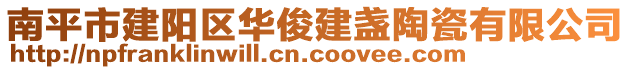 南平市建阳区华俊建盏陶瓷有限公司
http://npfranklinwill.cn.coovee.com